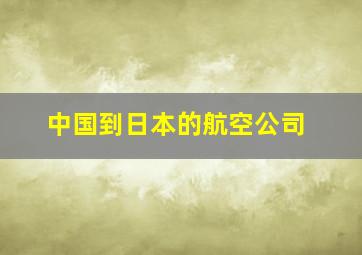 中国到日本的航空公司